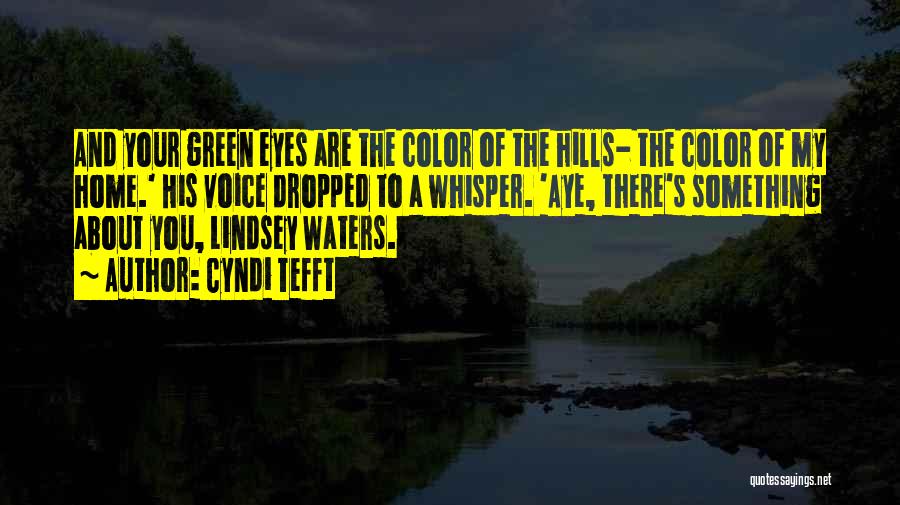 AND YOUR GREEN EYES ARE THE COLOR OF THE HILLS- THE COLOR OF MY HOME.' HIS VOICE DROPPED TO A WHISPER. 'AYE, THERE'S SOMETHING ABOUT YOU, LINDSEY WATERS.

~ AUTHOR: CYNDI TEFFT

quotessayings.net